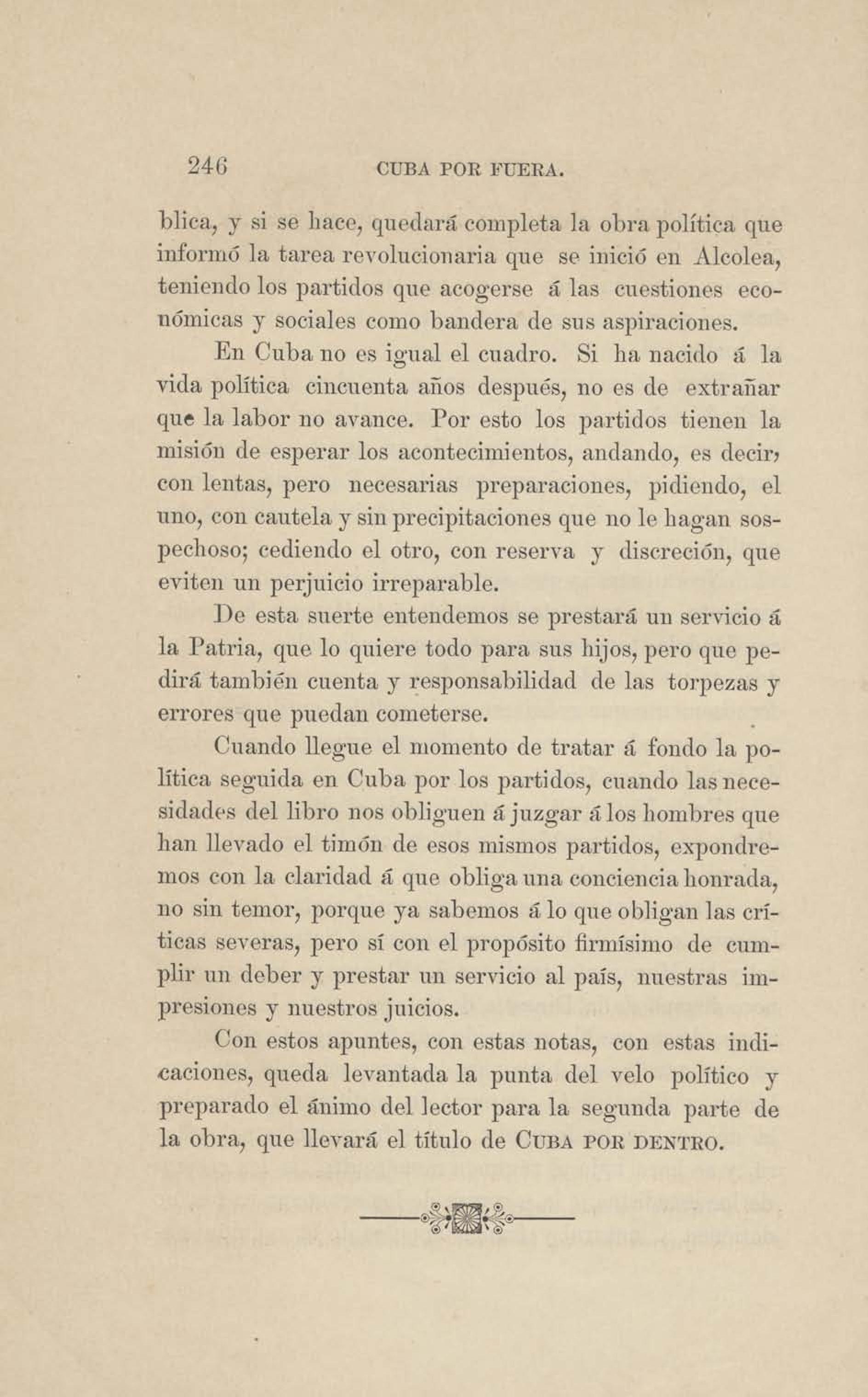 246 CUBA POR FUERA.

blica, y si se hace, quedará completa la obra política que informó la tarea revolucionaria que se inició en Alcolea, teniendo los partidos que acogerse á las cuestiones económicas y sociales como bandera de sus aspiraciones.

En Cuba no es igual el cuadro. Si ha nacido á la vida política cincuenta años después, no es de extrañar que la labor no avance. Por esto los partidos tienen la misión de esperar los acontecimientos, andando, es decir, con lentas, pero necesarias preparaciones, pidiendo, el uno, con cautela y sin precipitaciones que no le hagan sospechoso; cediendo el otro, con reserva y discreción, que eviten un perjuicio irreparable.

De esta suerte entendemos se prestará un servicio á la Patria, que lo quiere todo para sus hijos, pero que pedirá también cuenta y responsabilidad de las torpezas y errores que puedan cometerse.

Cuando llegue el momento de tratar á fondo la política seguida en Cuba por los partidos, cuando las necesidades del libro nos obliguen á juzgar á los hombres que han llevado el timón de esos mismos partidos, expondremos con la claridad á que obliga una conciencia honrada, no sin temor, porque ya sabemos á lo que obligan las críticas severas, pero sí con el propósito firmísimo de cumplir un deber y prestar un servicio al país, nuestras impresiones y nuestros juicios.

Con estos apuntes, con estas notas, con estas indicaciones, queda levantada la punta del velo político y preparado el ánimo del lector para la segunda parte de la obra, que llevará el título de CUBA POR DENTRO.